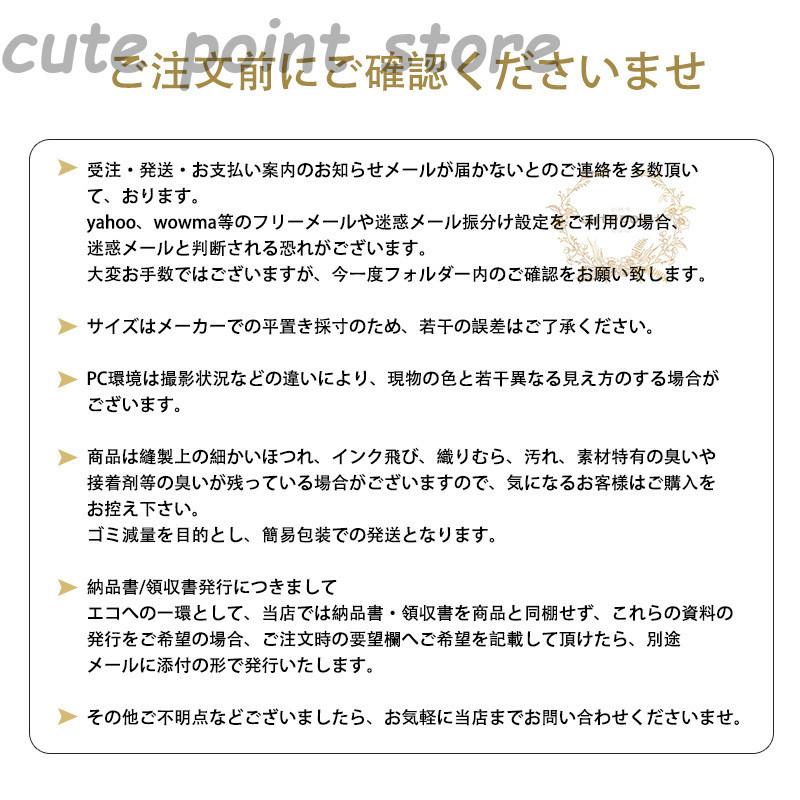 cute point store

ご注文前にご確認くださいませ

受注・発送・お支払い案内のお知らせメールが届かないとのご連絡を多数頂いて、おります。
yahoo、wowma等のフリーメールや迷惑メール振分け設定をご利用の場合、迷惑メールと判断される恐れがございます。
大変お手数ではございますが、今一度フォルダー内のご確認をお願い致します。

サイズはメーカーでの平置き採寸のため、若干の誤差はご了承ください。

PC環境は撮影状況などの違いにより、現物の色と若干異なる見え方のする場合がございます。

商品は縫製上の細かいほつれ、インク飛び、織りむら、汚れ、素材特有の臭いや接着剤等の臭いが残っている場合がございますので、気になるお客様はご購入をお控え下さい。
ゴミ減量を目的とし、簡易包装での発送となります。

納品書/領収書発行につきまして
エコへの一環として、当店では納品書・領収書を商品と同梱せず、これらの資料の発行をご希望の場合、ご注文時の要望欄へご希望を記載して頂けたら、別途メールに添付の形で発行いたします。

その他ご不明点などございましたら、お気軽に当店までお問い合わせくださいませ。